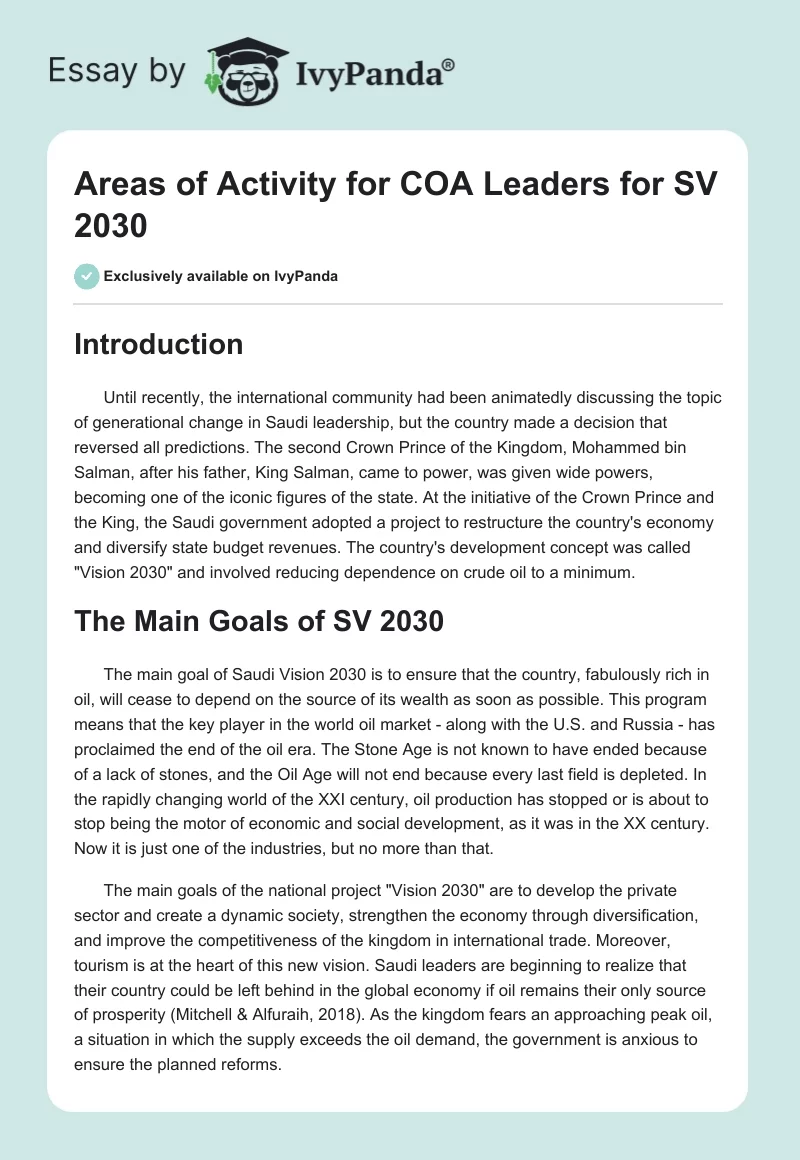 Essay by IvyPanda®

Areas of Activity for COA Leaders for SV 2030

Exclusively available on IvyPanda

Introduction

Until recently, the international community had been animatedly discussing the topic of generational change in Saudi leadership, but the country made a decision that reversed all predictions. The second Crown Prince of the Kingdom, Mohammed bin Salman, after his father, King Salman, came to power, was given wide powers, becoming one of the iconic figures of the state. At the initiative of the Crown Prince and the King, the Saudi government adopted a project to restructure the country's economy and diversify state budget revenues. The country's development concept was called "Vision 2030" and involved reducing dependence on crude oil to a minimum.

The Main Goals of SV 2030

The main goal of Saudi Vision 2030 is to ensure that the country, fabulously rich in oil, will cease to depend on the source of its wealth as soon as possible. This program means that the key player in the world oil market - along with the U.S. and Russia - has proclaimed the end of the oil era. The Stone Age is not known to have ended because of a lack of stones, and the Oil Age will not end because every last field is depleted. In the rapidly changing world of the XXI century, oil production has stopped or is about to stop being the motor of economic and social development, as it was in the XX century. Now it is just one of the industries, but no more than that.

The main goals of the national project "Vision 2030" are to develop the private sector and create a dynamic society, strengthen the economy through diversification, and improve the competitiveness of the kingdom in international trade. Moreover, tourism is at the heart of this new vision. Saudi leaders are beginning to realize that their country could be left behind in the global economy if oil remains their only source of prosperity (Mitchell & Alfuraih, 2018). As the kingdom fears an approaching peak oil, a situation in which the supply exceeds the oil demand, the government is anxious to ensure the planned reforms.